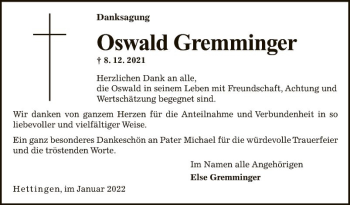 Danksagung

Oswald Gremminger

† 8. 12. 2021

Herzlichen Dank an alle,
die Oswald in seinem Leben mit Freundschaft, Achtung und Wertschätzung begegnet sind.

Wir danken von ganzem Herzen für die Anteilnahme und Verbundenheit in so liebevoller und vielfältiger Weise.

Ein ganz besonderes Dankeschön an Pater Michael für die würdevolle Trauerfeier und die tröstenden Worte.

Im Namen alle Angehörigen

Else Gremminger

Hettingen, im Januar 2022